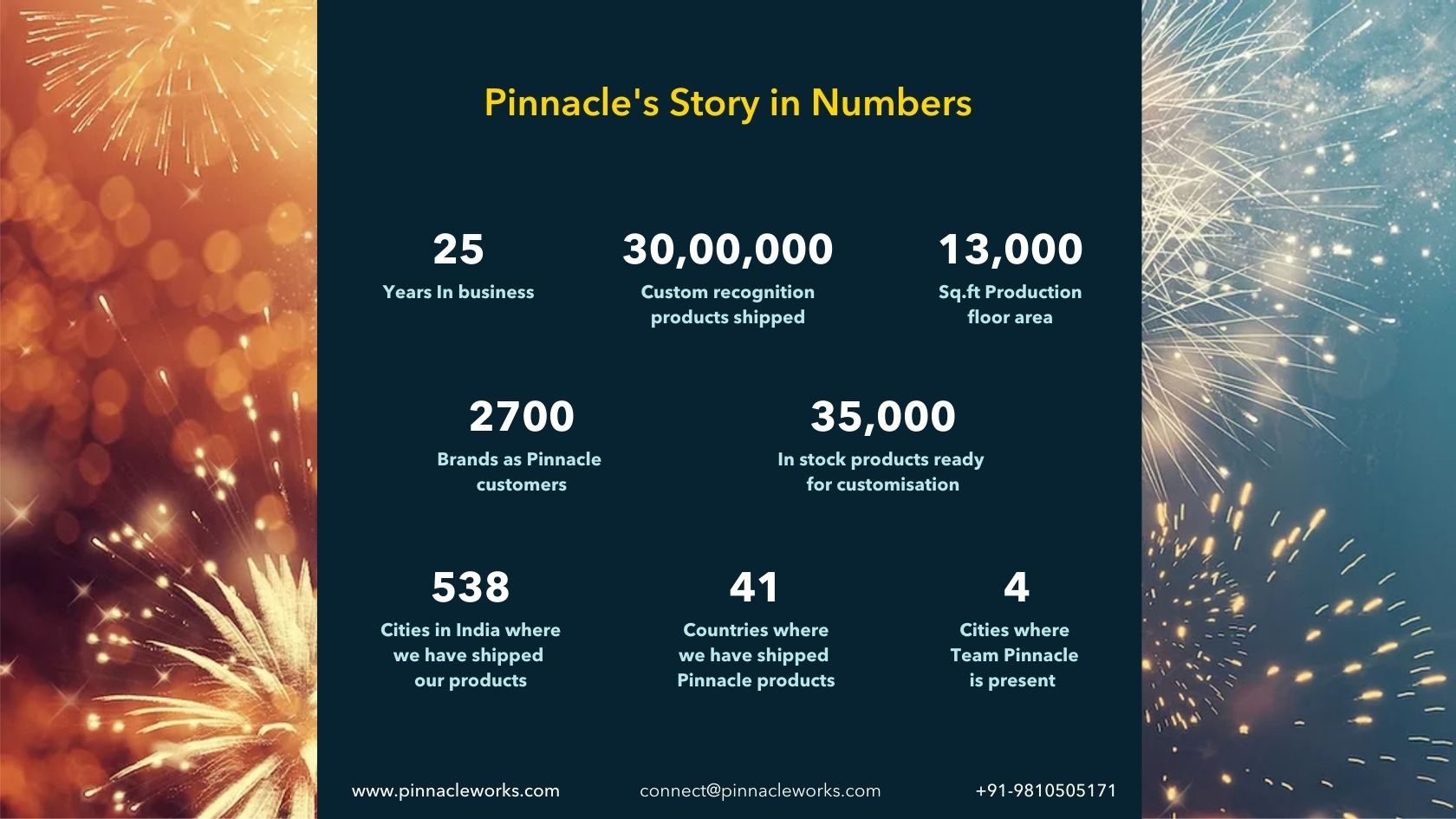 Pinnacle's Story in Numbers

25
Years In business

30,00,000
Custom recognition products shipped

13,000
Sq.ft Production floor area

2700
Brands as Pinnacle customers

35,000
In stock products ready for customisation

538
Cities in India where we have shipped our products

41
Countries where we have shipped Pinnacle products

4
Cities where Team Pinnacle is present

www.pinnacleworks.com
connect@pinnacleworks.com
+91-9810505171